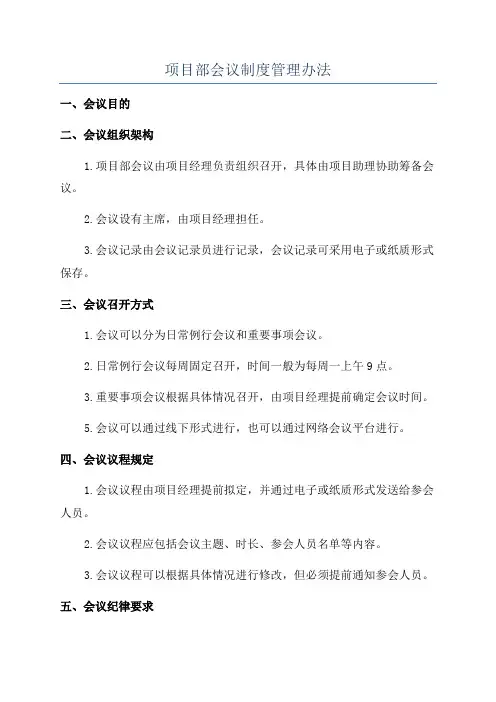 项目部会议制度管理办法

一、会议目的

二、会议组织架构

1.项目部会议由项目经理负责组织召开，具体由项目助理协助筹备会议。

2.会议设有主席，由项目经理担任。

3.会议记录由会议记录员进行记录，会议记录可采用电子或纸质形式保存。

三、会议召开方式

1.会议可以分为日常例行会议和重要事项会议。

2.日常例行会议每周固定召开，时间一般为每周一上午9点。

3.重要事项会议根据具体情况召开，由项目经理提前确定会议时间。

5.会议可以通过线下形式进行，也可以通过网络会议平台进行。

四、会议议程规定

1.会议议程由项目经理提前拟定，并通过电子或纸质形式发送给参会人员。

2.会议议程应包括会议主题、时长、参会人员名单等内容。

3.会议议程可以根据具体情况进行修改，但必须提前通知参会人员。

五、会议纪律要求